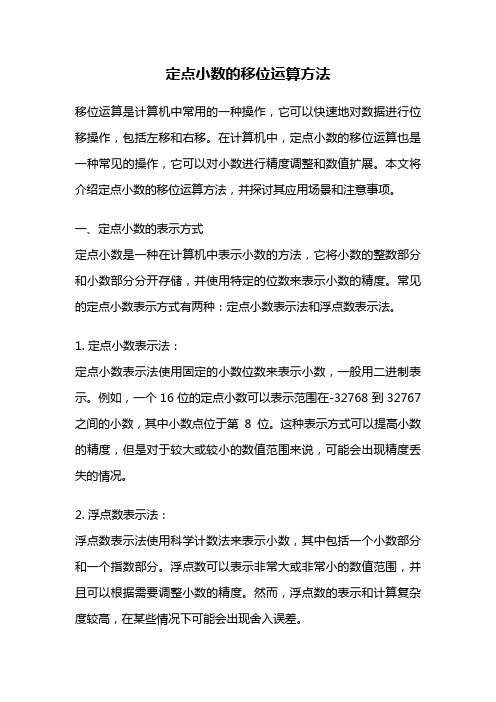 定点小数的移位运算方法

移位运算是计算机中常用的一种操作，它可以快速地对数据进行位移操作，包括左移和右移。在计算机中，定点小数的移位运算也是一种常见的操作，它可以对小数进行精度调整和数值扩展。本文将介绍定点小数的移位运算方法，并探讨其应用场景和注意事项。

一、定点小数的表示方式
定点小数是一种在计算机中表示小数的方法，它将小数的整数部分和小数部分分开存储，并使用特定的位数来表示小数的精度。常见的定点小数表示方式有两种：定点小数表示法和浮点数表示法。

1. 定点小数表示法：
定点小数表示法使用固定的小数位数来表示小数，一般用二进制表示。例如，一个 16 位的定点小数可以表示范围在-32768 到 32767 之间的小数，其中小数点位于第 8 位。这种表示方式可以提高小数的精度，但是对于较大或较小的数值范围来说，可能会出现精度丢失的情况。

2. 浮点数表示法：
浮点数表示法使用科学计数法来表示小数，其中包括一个小数部分和一个指数部分。浮点数可以表示非常大或非常小的数值范围，并且可以根据需要调整小数的精度。然而，浮点数的表示和计算复杂度较高，在某些情况下可能会出现舍入误差。